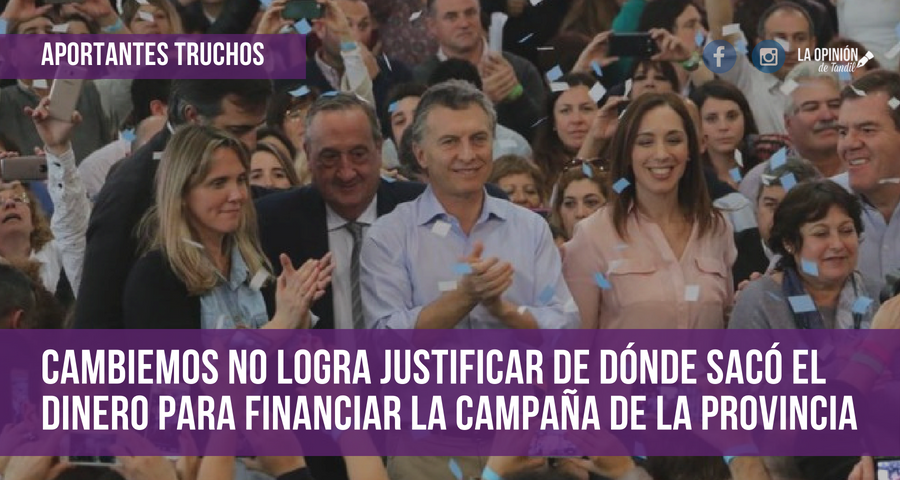 APORTANTES TRUCHOS

LA OPINIÓN de Tandil

CAMBIEMOS NO LOGRA JUSTIFICAR DE DÓNDE SACÓ EL DINERO PARA FINANCIAR LA CAMPAÑA DE LA PROVINCIA